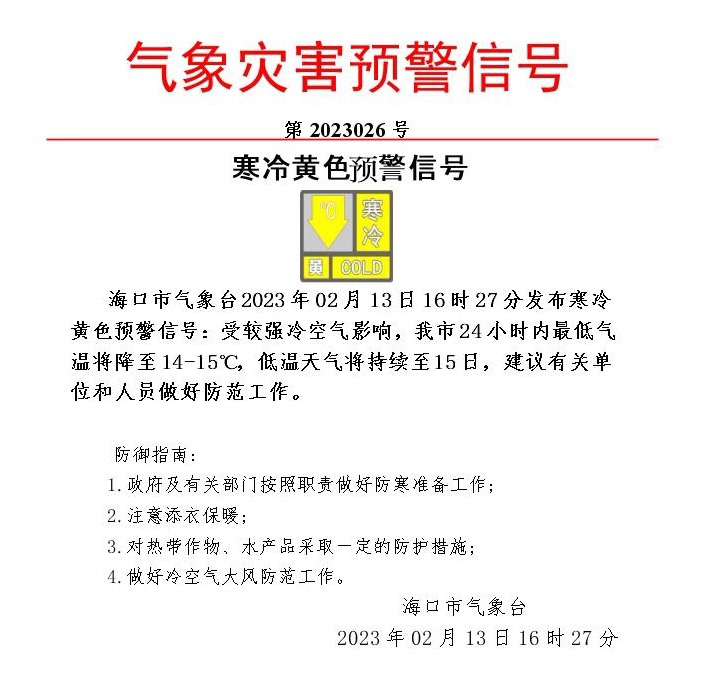 气象灾害预警信号

第 2023026 号

寒冷黄色预警信号

℃ 寒冷
黄 COLD

海口市气象台2023年02月13日16时27分发布寒冷黄色预警信号：受较强冷空气影响，我市24小时内最低气温将降至14-15℃，低温天气将持续至15日，建议有关单位和人员做好防范工作。

防御指南：
1.政府及有关部门按照职责做好防寒准备工作；
2.注意添衣保暖；
3.对热带作物、水产品采取一定的防护措施；
4.做好冷空气大风防范工作。

海口市气象台
2023年02月13日16时27分